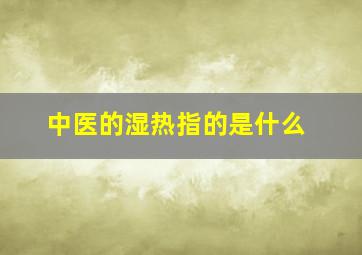 中医的湿热指的是什么